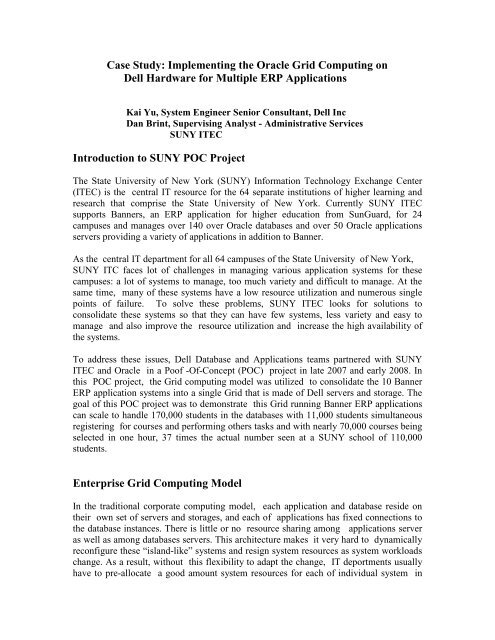 Case Study: Implementing the Oracle Grid Computing on Dell Hardware for Multiple ERP Applications

Kai Yu, System Engineer Senior Consultant, Dell Inc
Dan Brint, Supervising Analyst - Administrative Services
SUNY ITEC

Introduction to SUNY POC Project

The State University of New York (SUNY) Information Technology Exchange Center (ITEC) is the central IT resource for the 64 separate institutions of higher learning and research that comprise the State University of New York. Currently SUNY ITEC supports Banners, an ERP application for higher education from SunGuard, for 24 campuses and manages over 140 over Oracle databases and over 50 Oracle applications servers providing a variety of applications in addition to Banner.

As the central IT department for all 64 campuses of the State University of New York, SUNY ITC faces lot of challenges in managing various application systems for these campuses: a lot of systems to manage, too much variety and difficult to manage. At the same time, many of these systems have a low resource utilization and numerous single points of failure. To solve these problems, SUNY ITEC looks for solutions to consolidate these systems so that they can have few systems, less variety and easy to manage and also improve the resource utilization and increase the high availability of the systems.

To address these issues, Dell Database and Applications teams partnered with SUNY ITEC and Oracle in a Poof -Of-Concept (POC) project in late 2007 and early 2008. In this POC project, the Grid computing model was utilized to consolidate the 10 Banner ERP application systems into a single Grid that is made of Dell servers and storage. The goal of this POC project was to demonstrate this Grid running Banner ERP applications can scale to handle 170,000 students in the databases with 11,000 students simultaneous registering for courses and performing others tasks and with nearly 70,000 courses being selected in one hour, 37 times the actual number seen at a SUNY school of 110,000 students.

Enterprise Grid Computing Model

In the traditional corporate computing model, each application and database reside on their own set of servers and storages, and each of applications has fixed connections to the database instances. There is little or no resource sharing among applications server as well as among databases servers. This architecture makes it very hard to dynamically reconfigure these "island-like" systems and resign system resources as system workloads change. As a result, without this flexibility to adapt the change, IT deportments usually have to pre-allocate a good amount system resources for each of individual system in